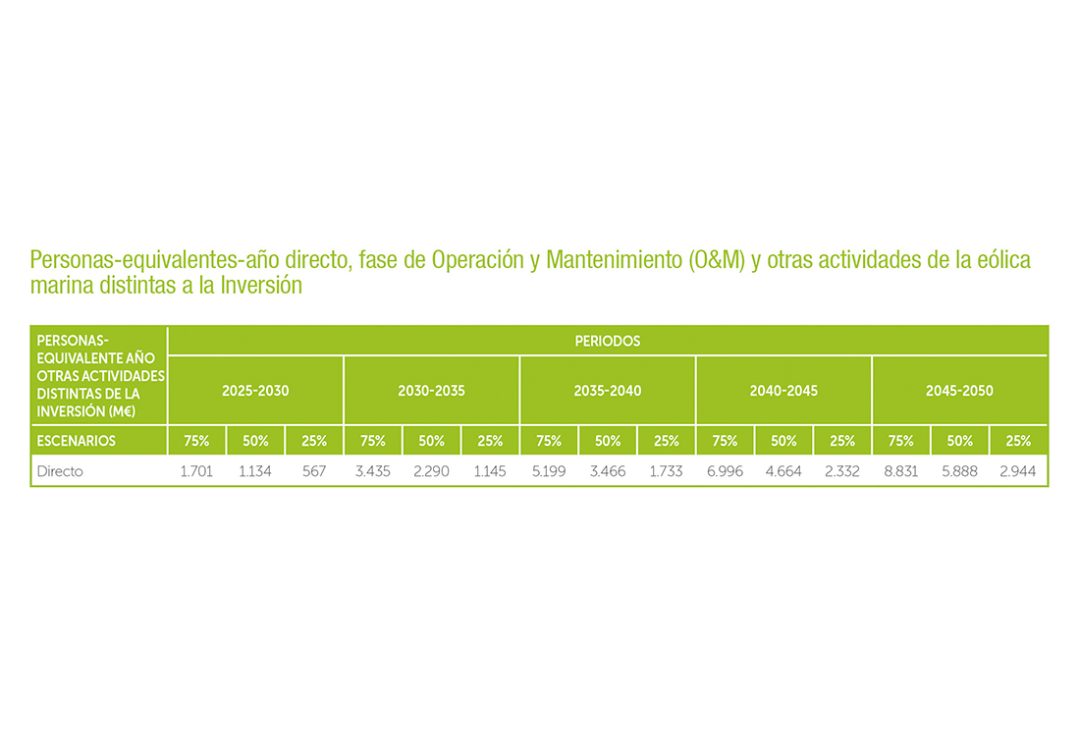 Personas-equivalentes-año directo, fase de Operación y Mantenimiento (O&M) y otras actividades de la eólica marina distintas a la Inversión

| PERSONAS-EQUIVALENTE AÑO OTRAS ACTIVIDADES DISTINTAS DE LA INVERSIÓN (M€) | PERIODOS | | | | | | | | | | | | | | |
|---|---|---|---|---|---|---|---|---|---|---|---|---|---|---|---|
| | 2025-2030 | | | 2030-2035 | | | 2035-2040 | | | 2040-2045 | | | 2045-2050 | | |
| ESCENARIOS | 75% | 50% | 25% | 75% | 50% | 25% | 75% | 50% | 25% | 75% | 50% | 25% | 75% | 50% | 25% |
| Directo | 1.701 | 1.134 | 567 | 3.435 | 2.290 | 1.145 | 5.199 | 3.466 | 1.733 | 6.996 | 4.664 | 2.332 | 8.831 | 5.888 | 2.944 |